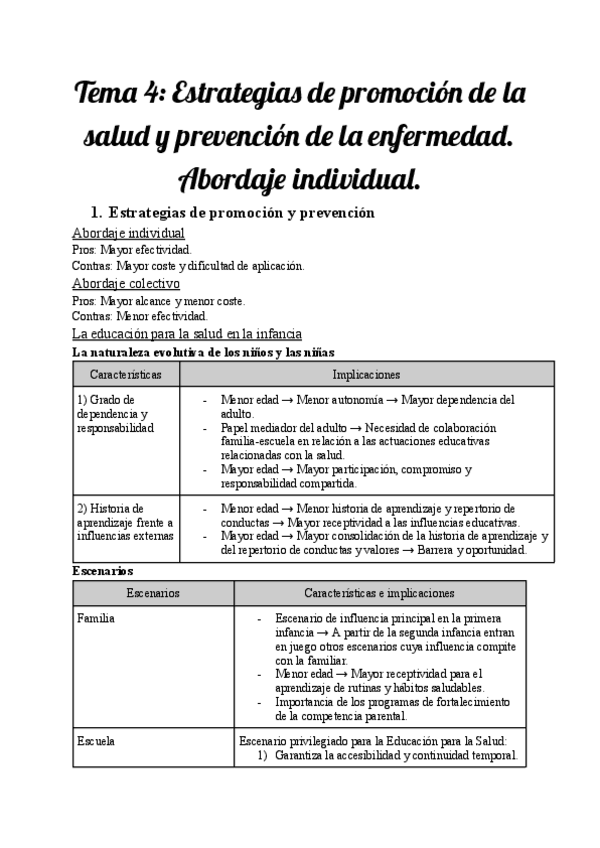 Tema 4: Estrategias de promoción de la salud y prevención de la enfermedad. Abordaje individual.

1. Estrategias de promoción y prevención

Abordaje individual
Pros: Mayor efectividad.
Contras: Mayor coste y dificultad de aplicación.

Abordaje colectivo
Pros: Mayor alcance y menor coste.
Contras: Menor efectividad.

La educación para la salud en la infancia
La naturaleza evolutiva de los niños y las niñas

| Características | Implicaciones |
|---|---|
| 1) Grado de dependencia y responsabilidad | - Menor edad → Menor autonomía → Mayor dependencia del adulto. - Papel mediador del adulto → Necesidad de colaboración familia-escuela en relación a las actuaciones educativas relacionadas con la salud. - Mayor edad → Mayor participación, compromiso y responsabilidad compartida. |
| 2) Historia de aprendizaje frente a influencias externas | - Menor edad → Menor historia de aprendizaje y repertorio de conductas → Mayor receptividad a las influencias educativas. - Mayor edad → Mayor consolidación de la historia de aprendizaje y del repertorio de conductas y valores → Barrera y oportunidad. |

Escenarios

| Escenarios | Características e implicaciones |
|---|---|
| Familia | - Escenario de influencia principal en la primera infancia → A partir de la segunda infancia entran en juego otros escenarios cuya influencia compite con la familiar. - Menor edad → Mayor receptividad para el aprendizaje de rutinas y hábitos saludables. - Importancia de los programas de fortalecimiento de la competencia parental. |
| Escuela | Escenario privilegiado para la Educación para la Salud: 1) Garantiza la accesibilidad y continuidad temporal. |